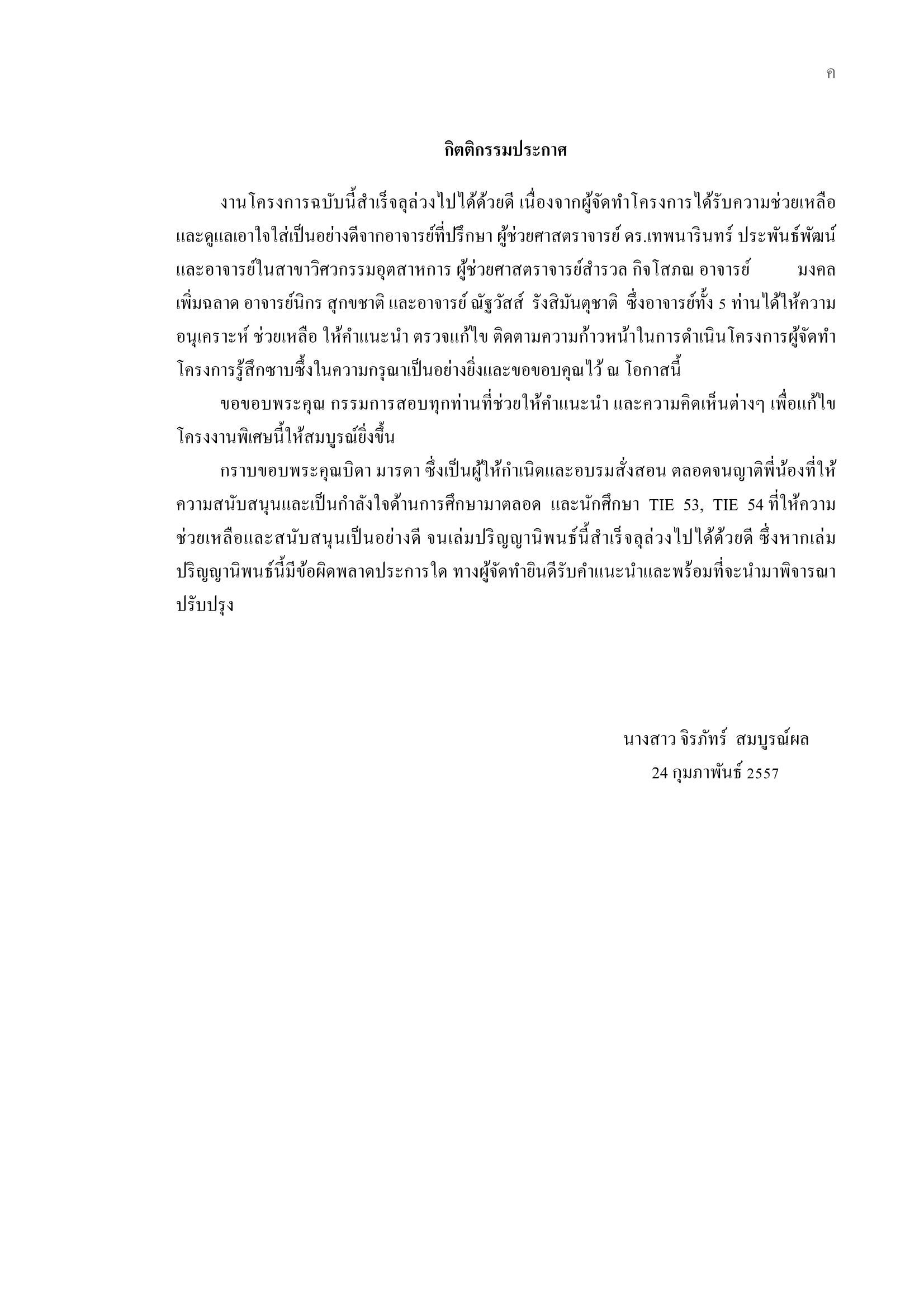 ค

กิตติกรรมประกาศ

งานโครงการฉบับนี้สำเร็จลุล่วงไปได้ด้วยดี เนื่องจากผู้จัดทำโครงการได้รับความช่วยเหลือและดูแลเอาใจใส่เป็นอย่างดีจากอาจารย์ที่ปรึกษา ผู้ช่วยศาสตราจารย์ ดร.เทพนารินทร์ ประพันธ์พัฒน์ และอาจารย์ในสาขาวิศวกรรมอุตสาหการ ผู้ช่วยศาสตราจารย์สำรวล กิจโสภณ อาจารย์ มงคล เพิ่มฉลาด อาจารย์นิกร สุกขชาติ และอาจารย์ ณัฐวัสส์ รังสิมันตุชาติ ซึ่งอาจารย์ทั้ง 5 ท่านได้ให้ความอนุเคราะห์ ช่วยเหลือ ให้คำแนะนำ ตรวจแก้ไข ติดตามความก้าวหน้าในการดำเนินโครงการผู้จัดทำโครงการรู้สึกซาบซึ้งในความกรุณาเป็นอย่างยิ่งและขอขอบคุณไว้ ณ โอกาสนี้

ขอขอบพระคุณ กรรมการสอบทุกท่านที่ช่วยให้คำแนะนำ และความคิดเห็นต่างๆ เพื่อแก้ไขโครงงานพิเศษนี้ให้สมบูรณ์ยิ่งขึ้น

กราบขอบพระคุณบิดา มารดา ซึ่งเป็นผู้ให้กำเนิดและอบรมสั่งสอน ตลอดจนญาติพี่น้องที่ให้ความสนับสนุนและเป็นกำลังใจด้านการศึกษามาตลอด และนักศึกษา TIE 53, TIE 54 ที่ให้ความช่วยเหลือและสนับสนุนเป็นอย่างดี จนเล่มปริญญานิพนธ์นี้สำเร็จลุล่วงไปได้ด้วยดี ซึ่งหากเล่มปริญญานิพนธ์นี้มีข้อผิดพลาดประการใด ทางผู้จัดทำยินดีรับคำแนะนำและพร้อมที่จะนำมาพิจารณาปรับปรุง

นางสาว จิรภัทร์ สมบูรณ์ผล
24 กุมภาพันธ์ 2557